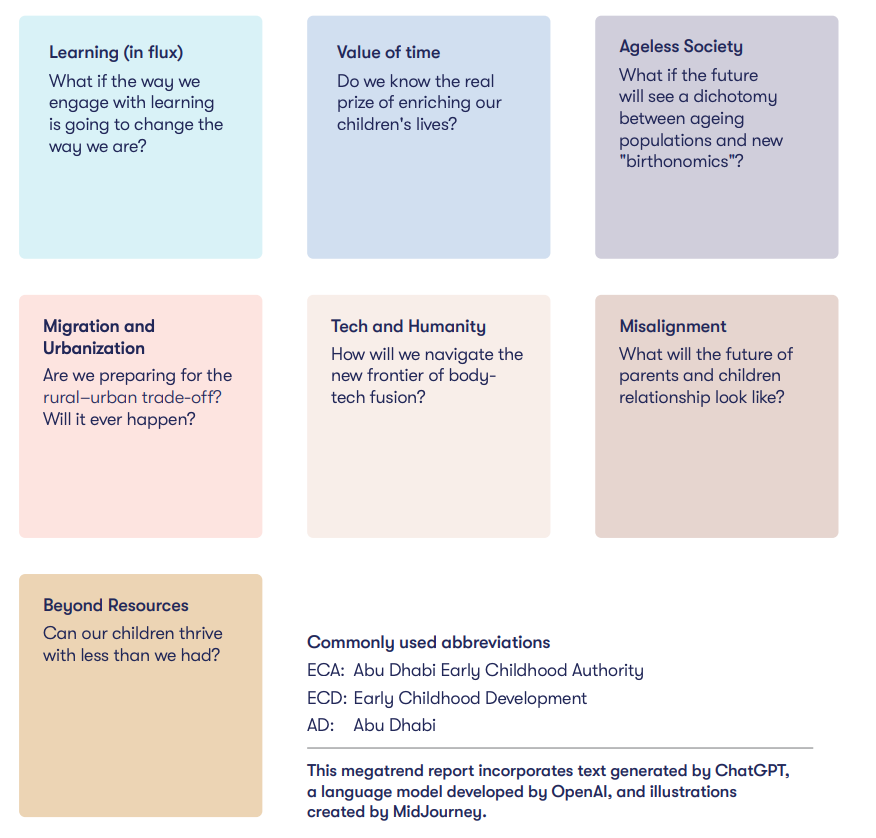 Learning (in flux)
What if the way we engage with learning is going to change the way we are?

Value of time
Do we know the real prize of enriching our children's lives?

Ageless Society
What if the future will see a dichotomy between ageing populations and new "birthonomics"?

Migration and Urbanization
Are we preparing for the rural–urban trade-off? Will it ever happen?

Tech and Humanity
How will we navigate the new frontier of body-tech fusion?

Misalignment
What will the future of parents and children relationship look like?

Beyond Resources
Can our children thrive with less than we had?

Commonly used abbreviations
ECA: Abu Dhabi Early Childhood Authority
ECD: Early Childhood Development
AD: Abu Dhabi

This megatrend report incorporates text generated by ChatGPT, a language model developed by OpenAI, and illustrations created by MidJourney.